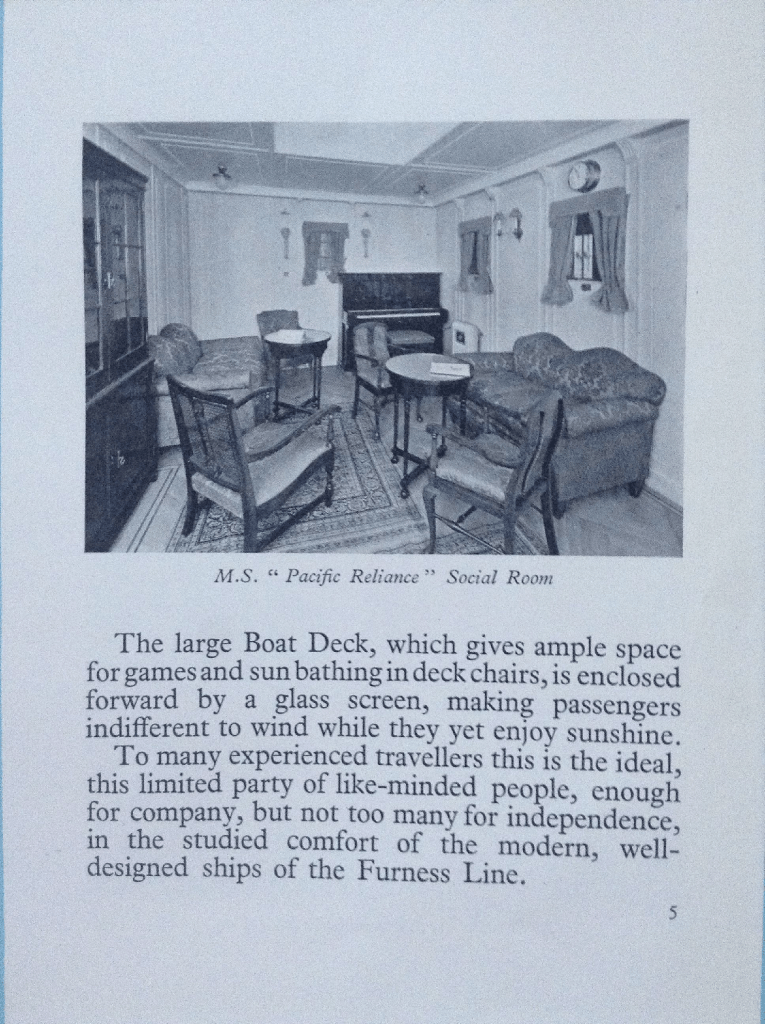 M.S. " Pacific Reliance " Social Room

The large Boat Deck, which gives ample space for games and sun bathing in deck chairs, is enclosed forward by a glass screen, making passengers indifferent to wind while they yet enjoy sunshine.

To many experienced travellers this is the ideal, this limited party of like-minded people, enough for company, but not too many for independence, in the studied comfort of the modern, well-designed ships of the Furness Line.

5